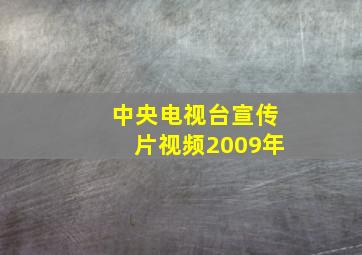 中央电视台宣传片视频2009年